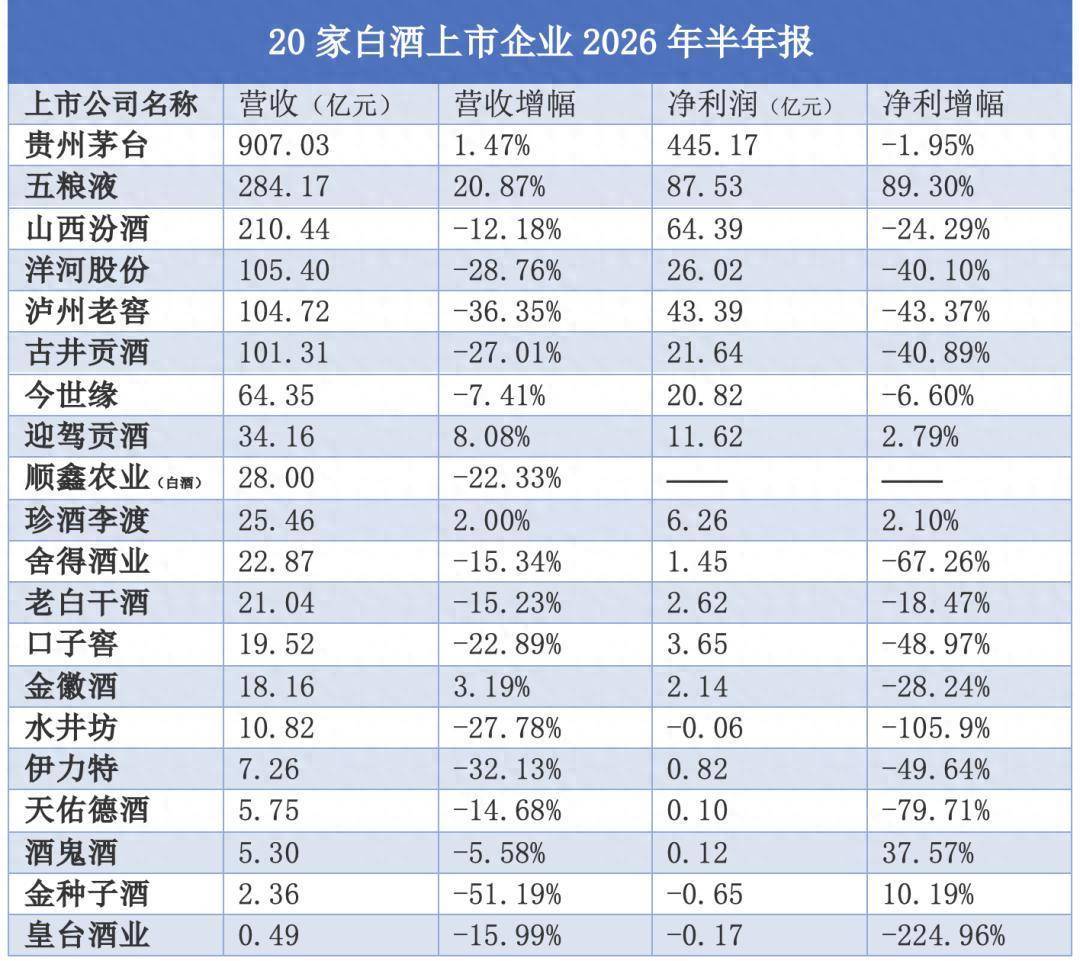 20家白酒上市企业2026年半年报

| 上市公司名称 | 营收（亿元） | 营收增幅 | 净利润（亿元） | 净利增幅 |
|---|---|---|---|---|
| 贵州茅台 | 907.03 | 1.47% | 445.17 | -1.95% |
| 五粮液 | 284.17 | 20.87% | 87.53 | 89.30% |
| 山西汾酒 | 210.44 | -12.18% | 64.39 | -24.29% |
| 洋河股份 | 105.40 | -28.76% | 26.02 | -40.10% |
| 泸州老窖 | 104.72 | -36.35% | 43.39 | -43.37% |
| 古井贡酒 | 101.31 | -27.01% | 21.64 | -40.89% |
| 今世缘 | 64.35 | -7.41% | 20.82 | -6.60% |
| 迎驾贡酒 | 34.16 | 8.08% | 11.62 | 2.79% |
| 顺鑫农业（白酒） | 28.00 | -22.33% | —— | —— |
| 珍酒李渡 | 25.46 | 2.00% | 6.26 | 2.10% |
| 舍得酒业 | 22.87 | -15.34% | 1.45 | -67.26% |
| 老白干酒 | 21.04 | -15.23% | 2.62 | -18.47% |
| 口子窖 | 19.52 | -22.89% | 3.65 | -48.97% |
| 金徽酒 | 18.16 | 3.19% | 2.14 | -28.24% |
| 水井坊 | 10.82 | -27.78% | -0.06 | -105.9% |
| 伊力特 | 7.26 | -32.13% | 0.82 | -49.64% |
| 天佑德酒 | 5.75 | -14.68% | 0.10 | -79.71% |
| 酒鬼酒 | 5.30 | -5.58% | 0.12 | 37.57% |
| 金种子酒 | 2.36 | -51.19% | -0.65 | 10.19% |
| 皇台酒业 | 0.49 | -15.99% | -0.17 | -224.96% |